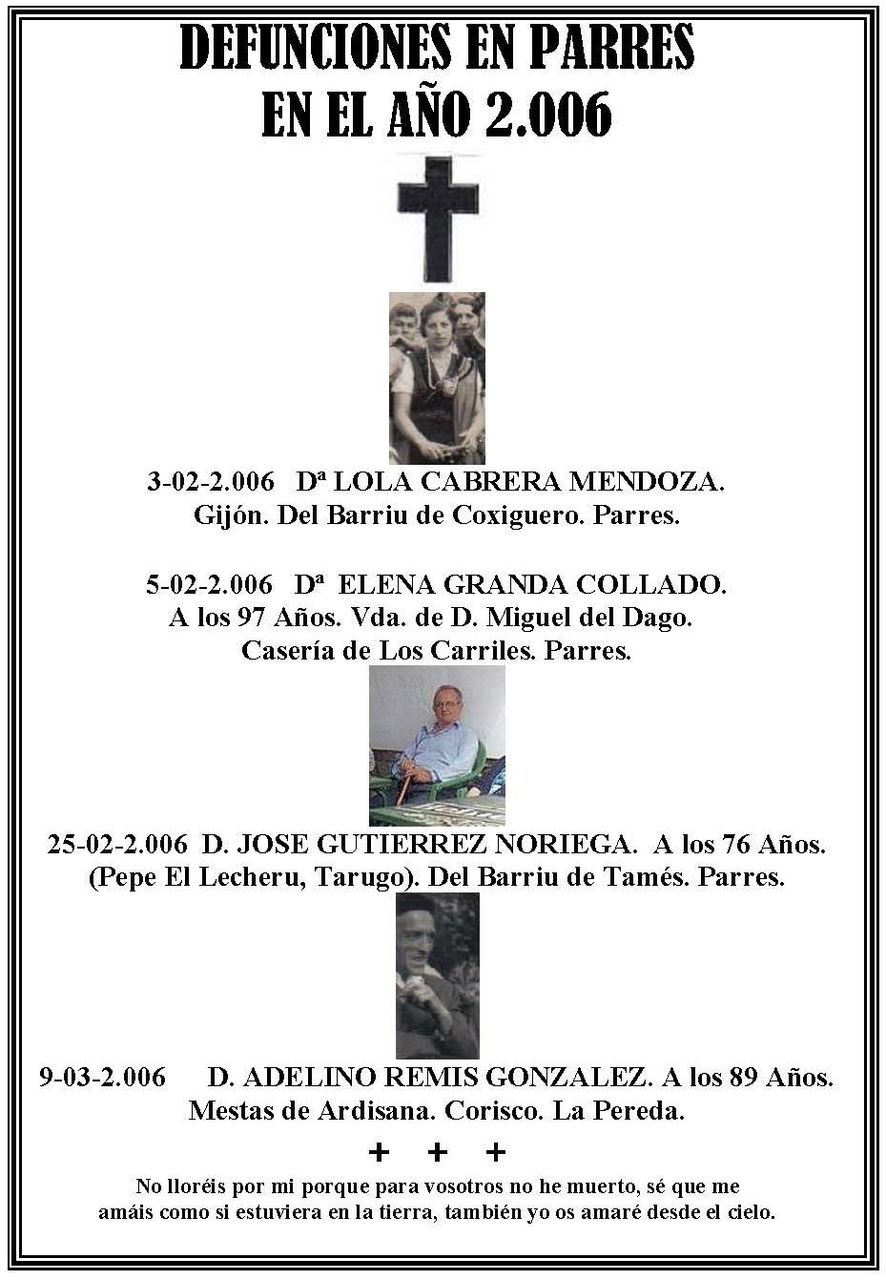 DEFUNCIONES EN PARRES
EN EL AÑO 2.006

3-02-2.006 Dª LOLA CABRERA MENDOZA.
Gijón. Del Barriu de Coxiguero. Parres.

5-02-2.006 Dª ELENA GRANDA COLLADO.
A los 97 Años. Vda. de D. Miguel del Dago.
Casería de Los Carriles. Parres.

25-02-2.006 D. JOSE GUTIERREZ NORIEGA. A los 76 Años.
(Pepe El Lecheru, Tarugo). Del Barriu de Tamés. Parres.

9-03-2.006 D. ADELINO REMIS GONZALEZ. A los 89 Años.
Mestas de Ardisana. Corisco. La Pereda.

+ + +

No lloréis por mi porque para vosotros no he muerto, sé que me amáis como si estuviera en la tierra, también yo os amaré desde el cielo.